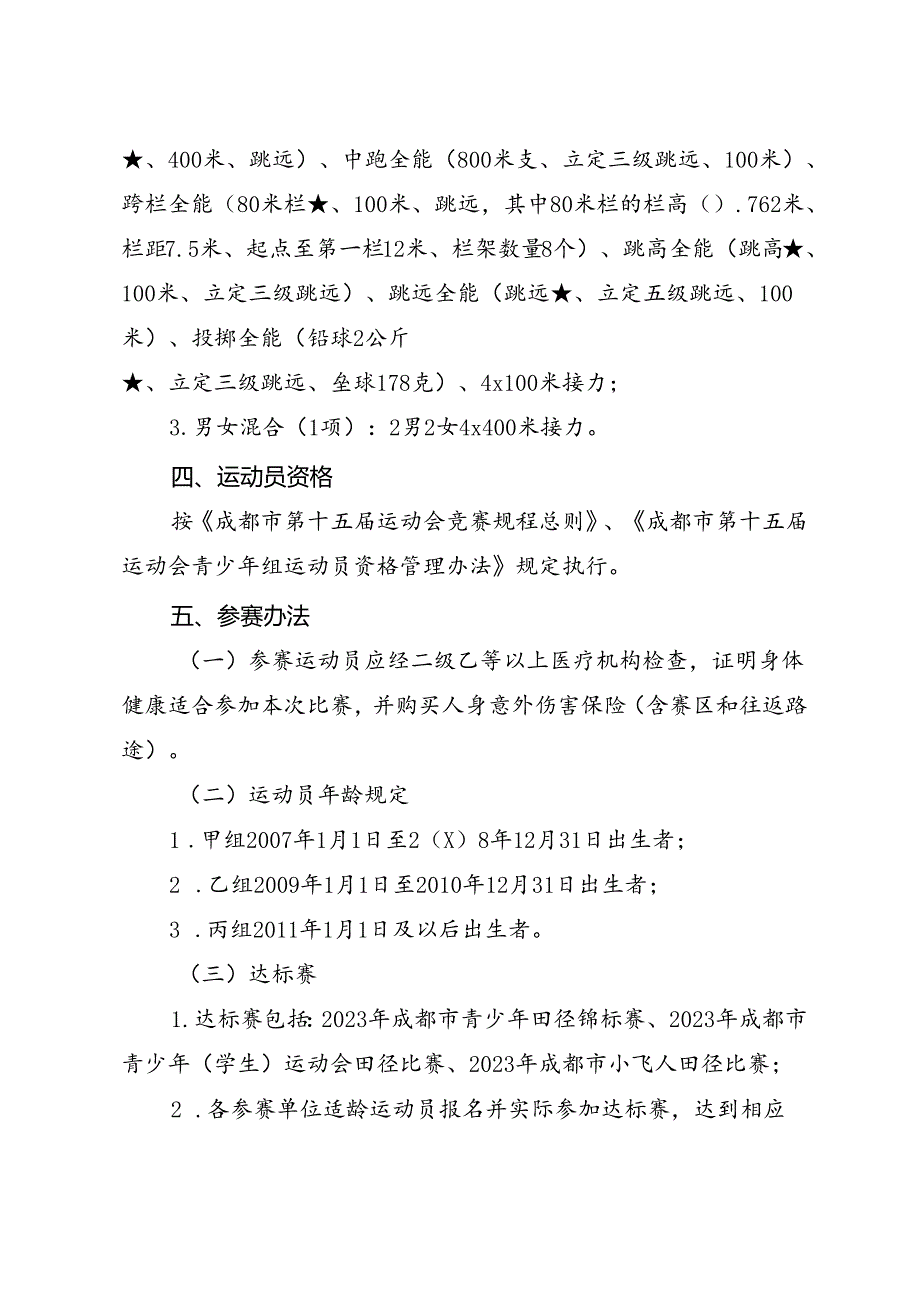 ★、400米、跳远）、中跑全能（800米支、立定三级跳远、100米）、跨栏全能（80米栏★、100米、跳远，其中80米栏的栏高（）.762米、栏距7.5米、起点至第一栏12米、栏架数量8个）、跳高全能（跳高★、100米、立定三级跳远）、跳远全能（跳远★、立定五级跳远、100米）、投掷全能（铅球2公斤
★、立定三级跳远、垒球178克）、4x100米接力；

3.男女混合（1项）：2男2女4x400米接力。

四、运动员资格

按《成都市第十五届运动会竞赛规程总则》、《成都市第十五届运动会青少年组运动员资格管理办法》规定执行。

五、参赛办法

（一）参赛运动员应经二级乙等以上医疗机构检查，证明身体健康适合参加本次比赛，并购买人身意外伤害保险（含赛区和往返路途）。

（二）运动员年龄规定

1．甲组2007年1月1日至2（X）8年12月31日出生者；

2．乙组2009年1月1日至2010年12月31日出生者；

3．丙组2011年1月1日及以后出生者。

（三）达标赛

1.达标赛包括：2023年成都市青少年田径锦标赛、2023年成都市青少年（学生）运动会田径比赛、2023年成都市小飞人田径比赛；

2．各参赛单位适龄运动员报名并实际参加达标赛，达到相应